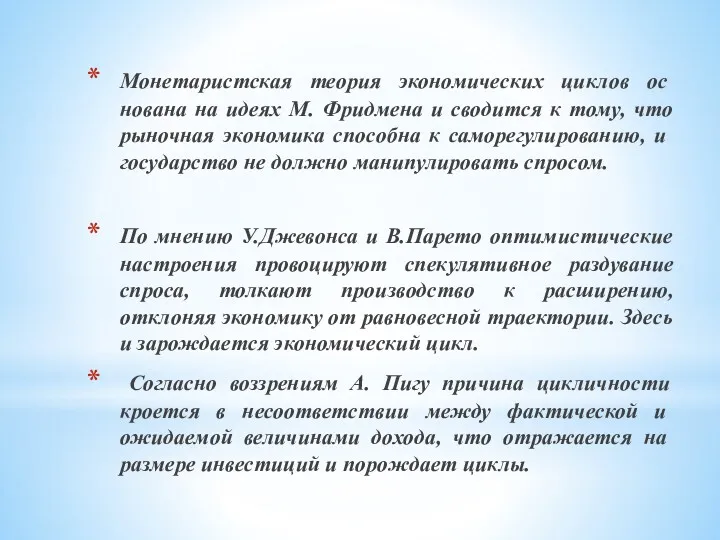 * Монетаристская теория экономических циклов ос нована на идеях М. Фридмена и сводится к тому, что рыночная экономика способна к саморегулированию, и государство не должно манипулировать спросом.

* По мнению У.Джевонса и В.Парето оптимистические настроения провоцируют спекулятивное раздувание спроса, толкают производство к расширению, отклоняя экономику от равновесной траектории. Здесь и зарождается экономический цикл.

* Согласно воззрениям А. Пигу причина цикличности кроется в несоответствии между фактической и ожидаемой величинами дохода, что отражается на размере инвестиций и порождает циклы.